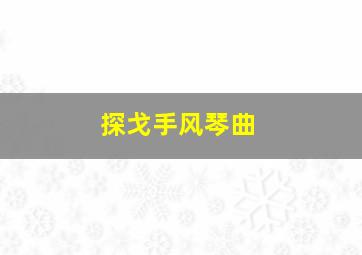 探戈手风琴曲